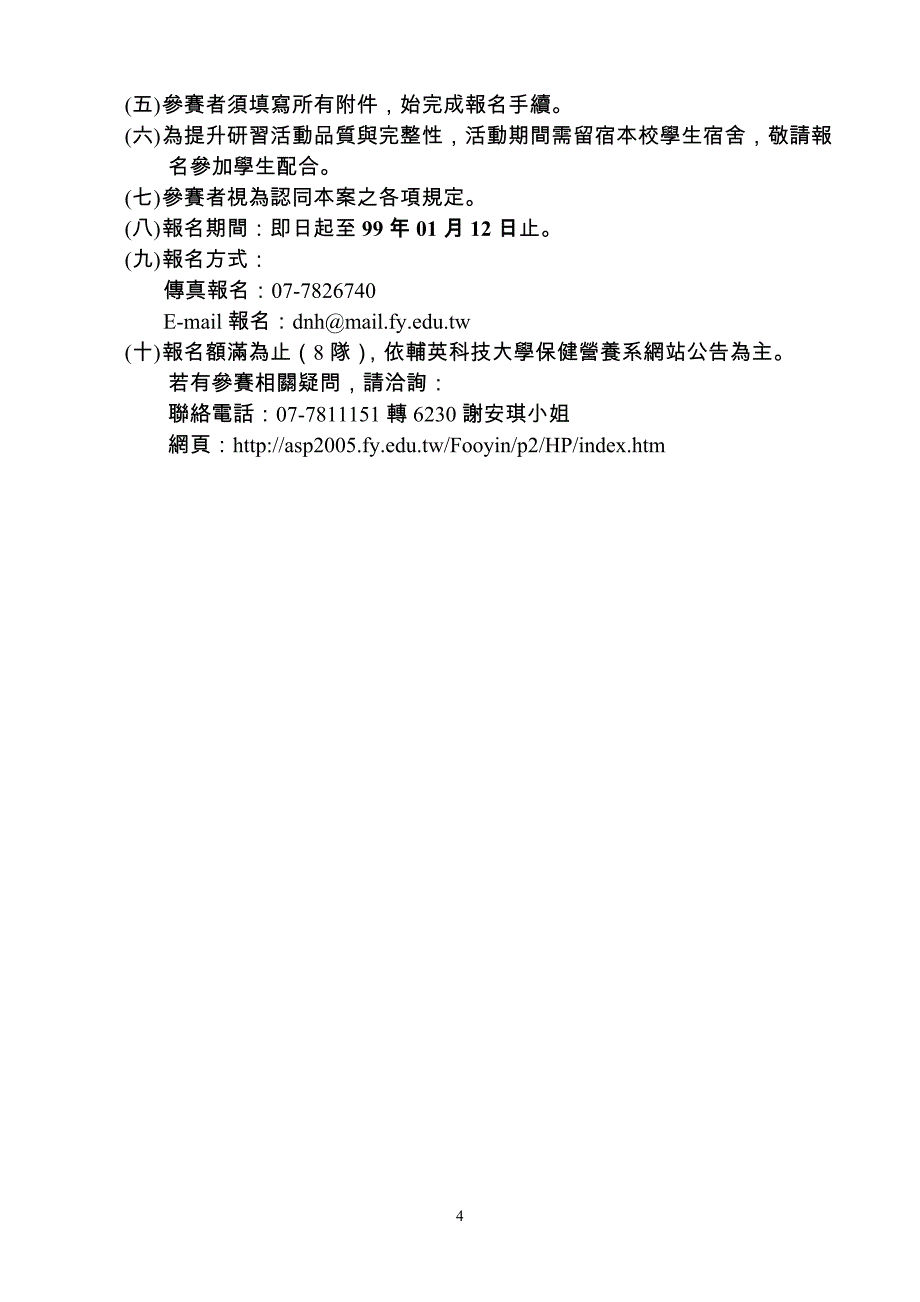 (五)參賽者須填寫所有附件，始完成報名手續。

(六)為提升研習活動品質與完整性，活動期間需留宿本校學生宿舍，敬請報名參加學生配合。

(七)參賽者視為認同本案之各項規定。

(八)報名期間：即日起至 99 年 01 月 12 日止。

(九)報名方式：

傳真報名：07-7826740

E-mail 報名：dnh@mail.fy.edu.tw

(十)報名額滿為止（8 隊），依輔英科技大學保健營養系網站公告為主。

若有參賽相關疑問，請洽詢：

聯絡電話：07-7811151 轉 6230 謝安琪小姐

網頁：http://asp2005.fy.edu.tw/Fooyin/p2/HP/index.htm

4